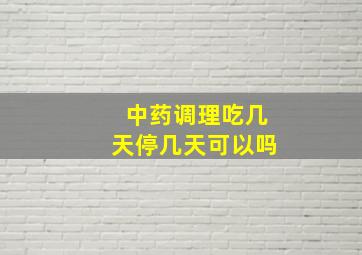 中药调理吃几天停几天可以吗